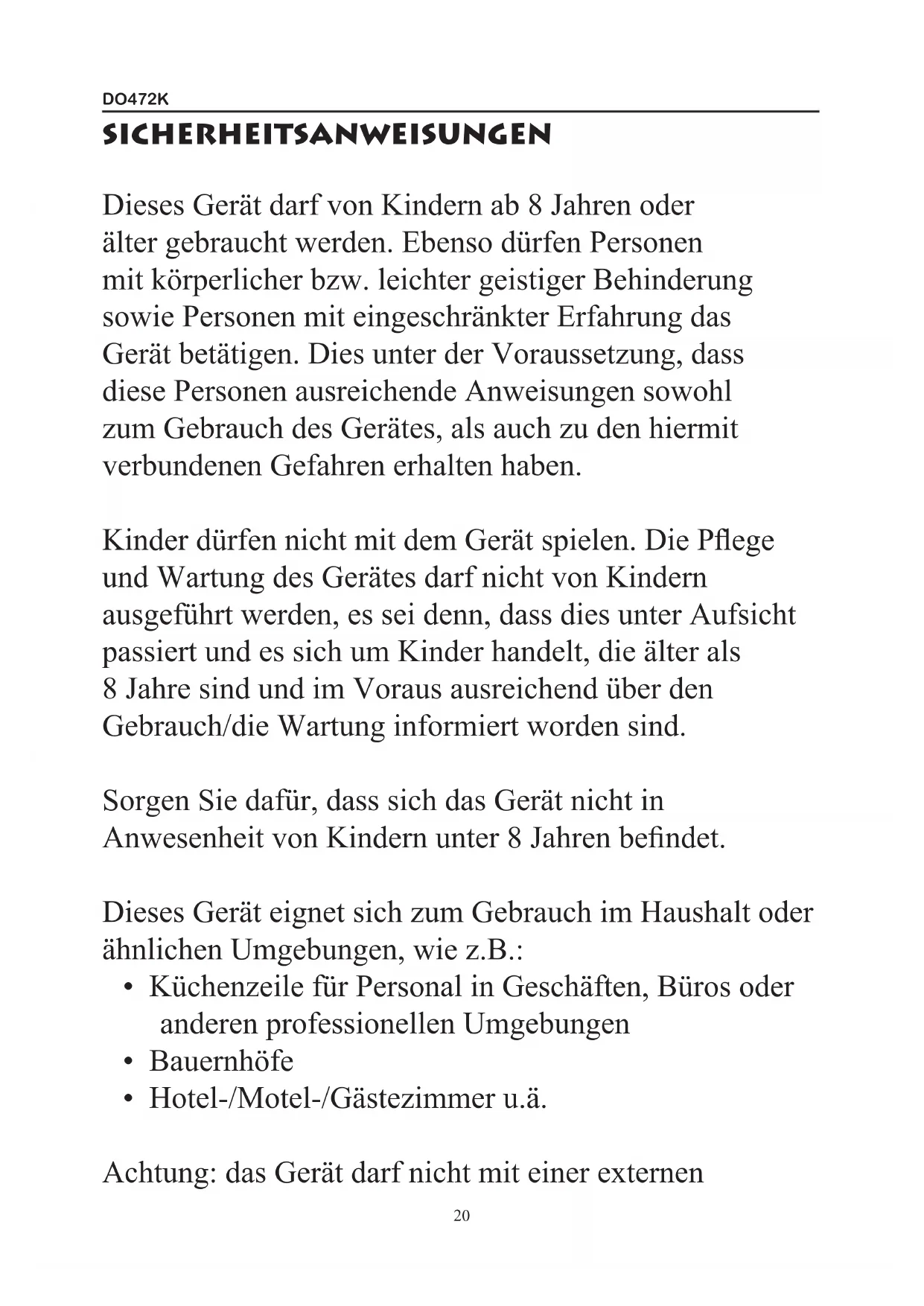 DO472K

SICHERHEITSANWEISUNGEN

Dieses Gerät darf von Kindern ab 8 Jahren oder älter gebraucht werden. Ebenso dürfen Personen mit körperlicher bzw. leichter geistiger Behinderung sowie Personen mit eingeschränkter Erfahrung das Gerät betätigen. Dies unter der Voraussetzung, dass diese Personen ausreichende Anweisungen sowohl zum Gebrauch des Gerätes, als auch zu den hiermit verbundenen Gefahren erhalten haben.

Kinder dürfen nicht mit dem Gerät spielen. Die Pflege und Wartung des Gerätes darf nicht von Kindern ausgeführt werden, es sei denn, dass dies unter Aufsicht passiert und es sich um Kinder handelt, die älter als 8 Jahre sind und im Voraus ausreichend über den Gebrauch/die Wartung informiert worden sind.

Sorgen Sie dafür, dass sich das Gerät nicht in Anwesenheit von Kindern unter 8 Jahren befindet.

Dieses Gerät eignet sich zum Gebrauch im Haushalt oder ähnlichen Umgebungen, wie z.B.:
• Küchenzeile für Personal in Geschäften, Büros oder anderen professionellen Umgebungen
• Bauernhöfe
• Hotel-/Motel-/Gästezimmer u.ä.

Achtung: das Gerät darf nicht mit einer externen

20